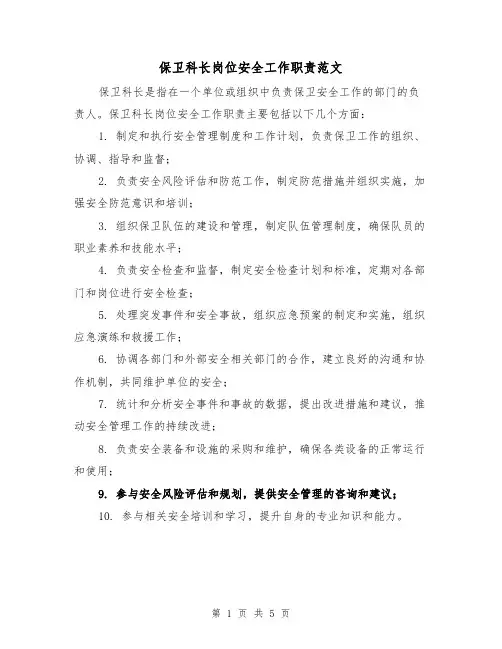 保卫科长岗位安全工作职责范文

保卫科长是指在一个单位或组织中负责保卫安全工作的部门的负责人。保卫科长岗位安全工作职责主要包括以下几个方面：

1. 制定和执行安全管理制度和工作计划，负责保卫工作的组织、协调、指导和监督；

2. 负责安全风险评估和防范工作，制定防范措施并组织实施，加强安全防范意识和培训；

3. 组织保卫队伍的建设和管理，制定队伍管理制度，确保队员的职业素养和技能水平；

4. 负责安全检查和监督，制定安全检查计划和标准，定期对各部门和岗位进行安全检查；

5. 处理突发事件和安全事故，组织应急预案的制定和实施，组织应急演练和救援工作；

6. 协调各部门和外部安全相关部门的合作，建立良好的沟通和协作机制，共同维护单位的安全；

7. 统计和分析安全事件和事故的数据，提出改进措施和建议，推动安全管理工作的持续改进；

8. 负责安全装备和设施的采购和维护，确保各类设备的正常运行和使用；

9. 参与安全风险评估和规划，提供安全管理的咨询和建议；

10. 参与相关安全培训和学习，提升自身的专业知识和能力。

第 1 页 共 5 页